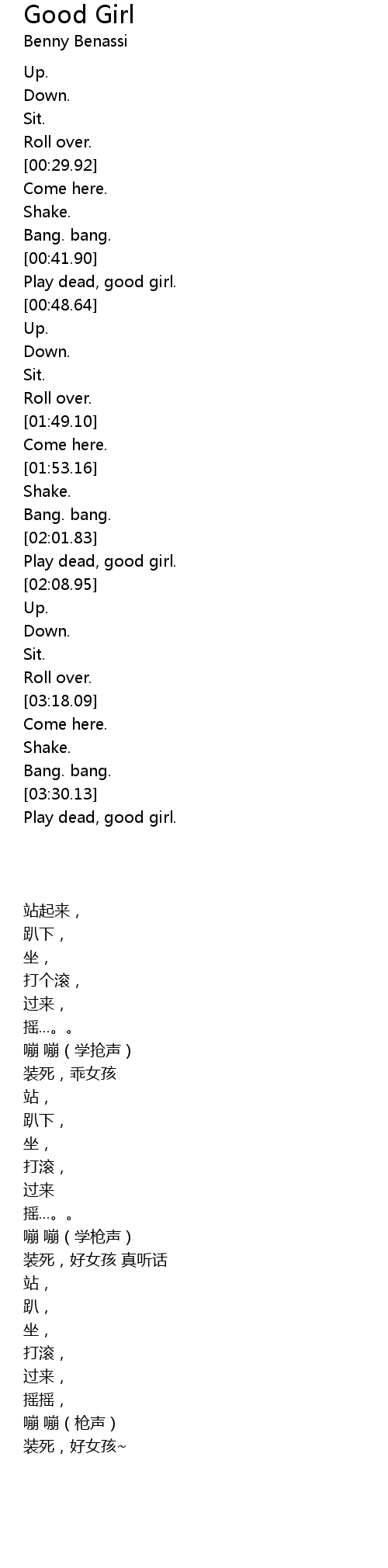 Good Girl
Benny Benassi

Up.
Down.
Sit.
Roll over.
[00:29.92]
Come here.
Shake.
Bang. bang.
[00:41.90]
Play dead, good girl.
[00:48.64]
Up.
Down.
Sit.
Roll over.
[01:49.10]
Come here.
[01:53.16]
Shake.
Bang. bang.
[02:01.83]
Play dead, good girl.
[02:08.95]
Up.
Down.
Sit.
Roll over.
[03:18.09]
Come here.
Shake.
Bang. bang.
[03:30.13]
Play dead, good girl.

站起来，
趴下，
坐，
打个滚，
过来，
摇...。。
嘣 嘣（学抢声）
装死，乖女孩
站，
趴下，
坐，
打滚，
过来
摇...。。
嘣 嘣（学枪声）
装死，好女孩 真听话
站，
趴，
坐，
打滚，
过来，
摇摇，
嘣 嘣（枪声）
装死，好女孩~